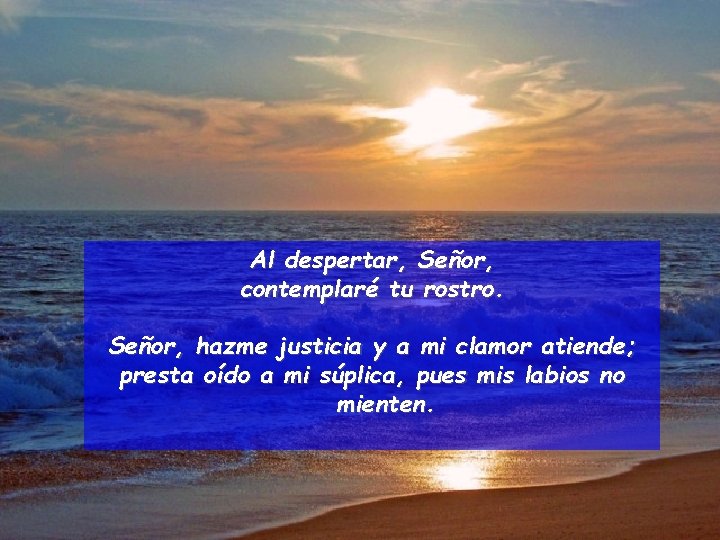 Al despertar, Señor,
contemplaré tu rostro.

Señor, hazme justicia y a mi clamor atiende; presta oído a mi súplica, pues mis labios no mienten.